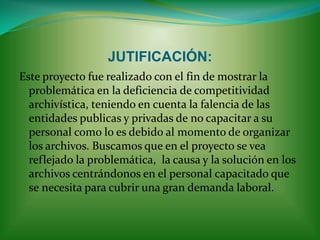 JUTIFICACIÓN:

Este proyecto fue realizado con el fin de mostrar la problemática en la deficiencia de competitividad archivística, teniendo en cuenta la falencia de las entidades publicas y privadas de no capacitar a su personal como lo es debido al momento de organizar los archivos. Buscamos que en el proyecto se vea reflejado la problemática, la causa y la solución en los archivos centrándonos en el personal capacitado que se necesita para cubrir una gran demanda laboral.